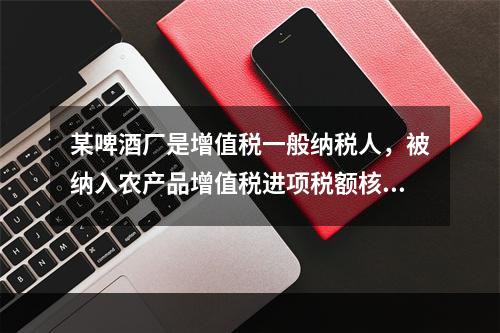 某啤酒厂是增值税一般纳税人，被纳入农产品增值税进项税额核...